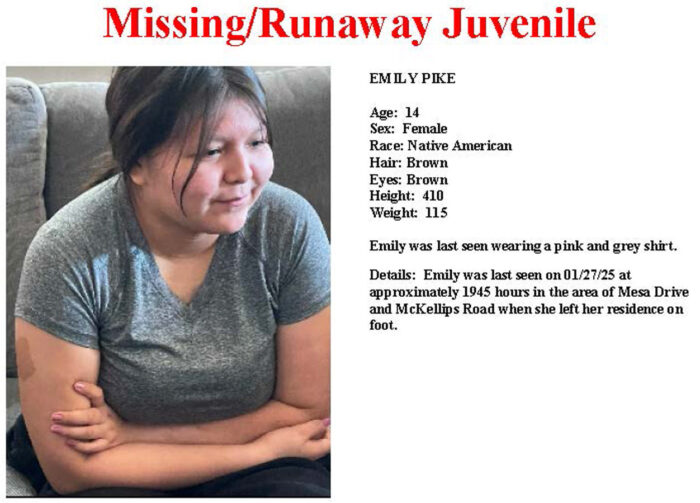 Missing/Runaway Juvenile

EMILY PIKE

Age: 14
Sex: Female
Race: Native American
Hair: Brown
Eyes: Brown
Height: 410
Weight: 115

Emily was last seen wearing a pink and grey shirt.

Details: Emily was last seen on 01/27/25 at approximately 1945 hours in the area of Mesa Drive and McKellips Road when she left her residence on foot.